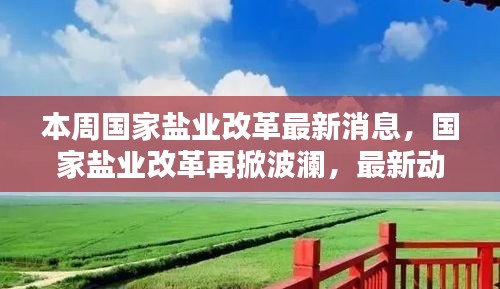 本周国家盐业改革最新消息，国家盐业改革再掀波澜，最新动